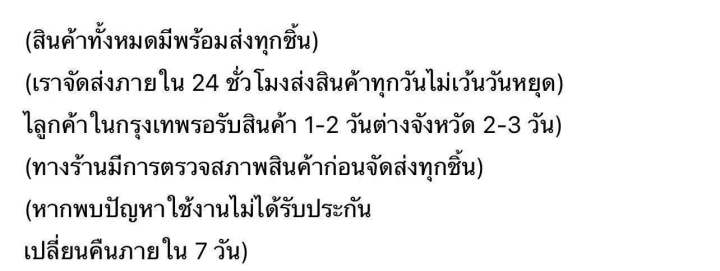 (สินค้าทั้งหมดมีพร้อมส่งทุกชิ้น)
(เราจัดส่งภายใน 24 ชั่วโมงส่งสินค้าทุกวันไม่เว้นวันหยุด)
ไลูกค้าในกรุงเทพรอรับสินค้า 1-2 วันต่างจังหวัด 2-3 วัน)
(ทางร้านมีการตรวจสภาพสินค้าก่อนจัดส่งทุกชิ้น)
(หากพบปัญหาใช้งานไม่ได้รับประกัน
เปลี่ยนคืนภายใน 7 วัน)